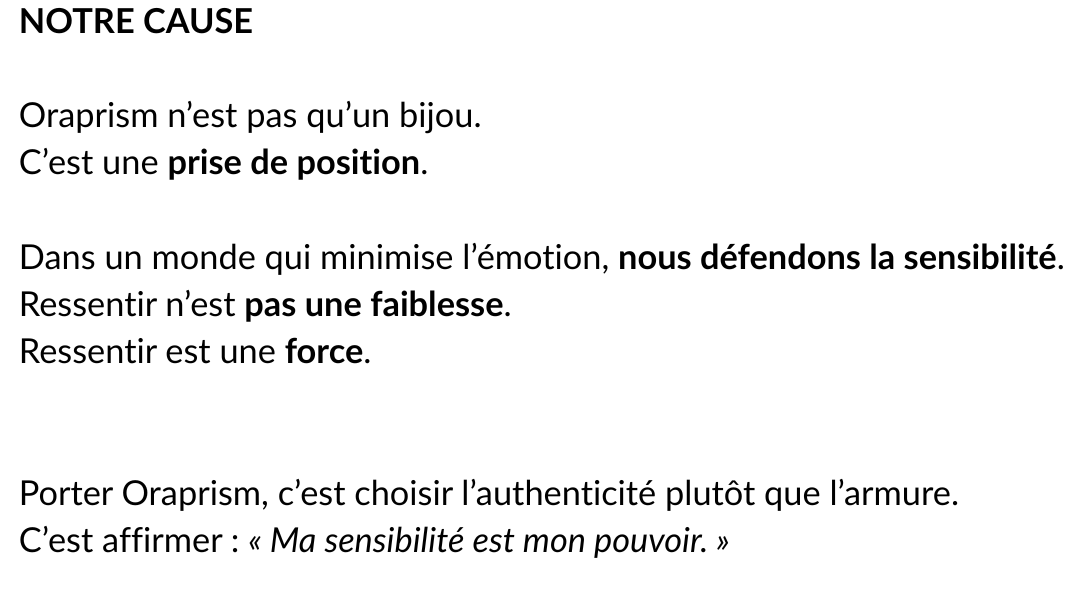 NOTRE CAUSE

Oraprism n'est pas qu'un bijou.
C'est une prise de position.

Dans un monde qui minimise l'émotion, nous défendons la sensibilité.
Ressentir n'est pas une faiblesse.
Ressentir est une force.

Porter Oraprism, c'est choisir l'authenticité plutôt que l'armure.
C'est affirmer : « Ma sensibilité est mon pouvoir. »